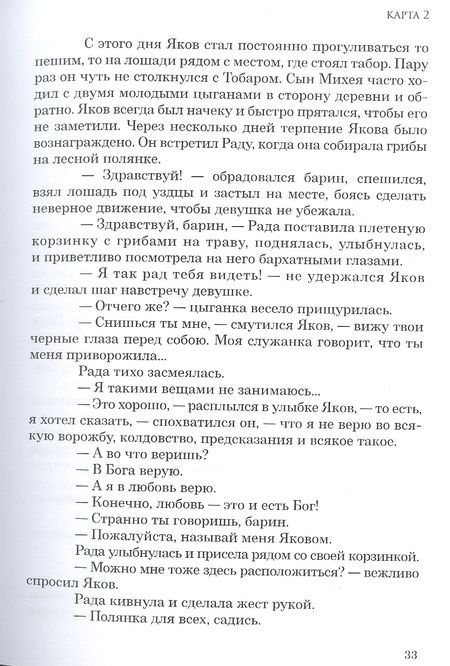 КАРТА 2

С этого дня Яков стал постоянно прогуливаться то пешим, то на лошади рядом с местом, где стоял табор. Пару раз он чуть не столкнулся с Тобаром. Сын Михея часто ходил с двумя молодыми цыганами в сторону деревни и обратно. Яков всегда был начеку и быстро прятался, чтобы его не заметили. Через несколько дней терпение Якова было вознаграждено. Он встретил Раду, когда она собирала грибы на лесной полянке.

— Здравствуй! — обрадовался барин, спешился, взял лошадь под уздцы и застыл на месте, боясь сделать неверное движение, чтобы девушка не убежала.

— Здравствуй, барин, — Рада поставила плетеную корзинку с грибами на траву, поднялась, улыбнулась, и приветливо посмотрела на него бархатными глазами.

— Я так рад тебя видеть! — не удержался Яков и сделал шаг навстречу девушке.

— Отчего же? — цыганка весело прищурилась.

— Снишься ты мне, — смутился Яков, — вижу твои черные глаза перед собою. Моя служанка говорит, что ты меня приворожила...

Рада тихо засмеялась.

— Я такими вещами не занимаюсь...

— Это хорошо, — расплылся в улыбке Яков, — то есть, я хотел сказать, — спохватился он, — что я не верю во всякую ворожбу, колдовство, предсказания и всякое такое.

— А во что веришь?

— В Бога верую.

— А я в любовь верю.

— Конечно, любовь — это и есть Бог!

— Странно ты говоришь, барин.

— Пожалуйста, называй меня Яковом.

Рада улыбнулась и присела рядом со своей корзинкой.

— Можно мне тоже здесь расположиться? — вежливо спросил Яков.

Рада кивнула и сделала жест рукой.

— Полянка для всех, садись.

33